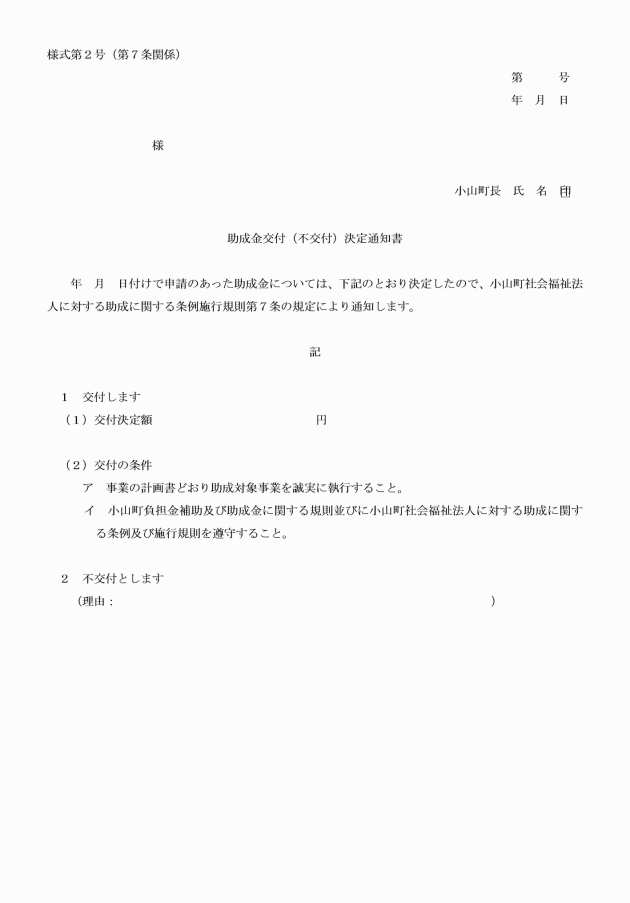 様式第２号（第７条関係）

第　　号
年　月　日

様

小山町長　氏　名　印

助成金交付（不交付）決定通知書

年　月　日付けで申請のあった助成金については、下記のとおり決定したので、小山町社会福祉法人に対する助成に関する条例施行規則第７条の規定により通知します。

記

１　交付します
（１）交付決定額　　　　　　　　　　円

（２）交付の条件
ア　事業の計画書どおり助成対象事業を誠実に執行すること。
イ　小山町負担金補助及び助成金に関する規則並びに小山町社会福祉法人に対する助成に関する条例及び施行規則を遵守すること。

２　不交付とします
（理由：　　　　　　　　　　　　　　　　　　　　　　　　　）